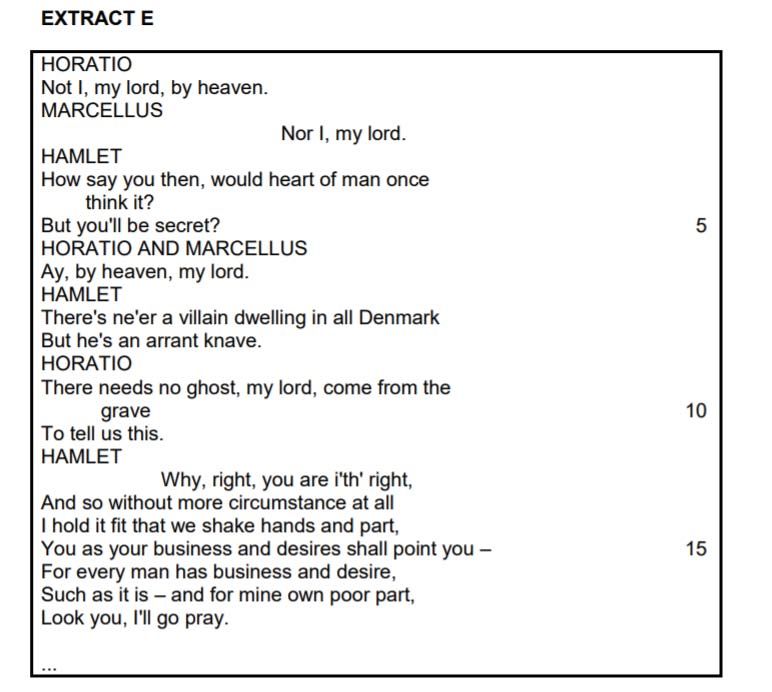 EXTRACT E

HORATIO
Not I, my lord, by heaven.
MARCELLUS
Nor I, my lord.
HAMLET
How say you then, would heart of man once think it?
But you'll be secret? 5
HORATIO AND MARCELLUS
Ay, by heaven, my lord.
HAMLET
There's ne'er a villain dwelling in all Denmark
But he's an arrant knave.
HORATIO
There needs no ghost, my lord, come from the grave 10
To tell us this.
HAMLET
Why, right, you are i'th' right,
And so without more circumstance at all
I hold it fit that we shake hands and part,
You as your business and desires shall point you – 15
For every man has business and desire,
Such as it is – and for mine own poor part,
Look you, I'll go pray.

...